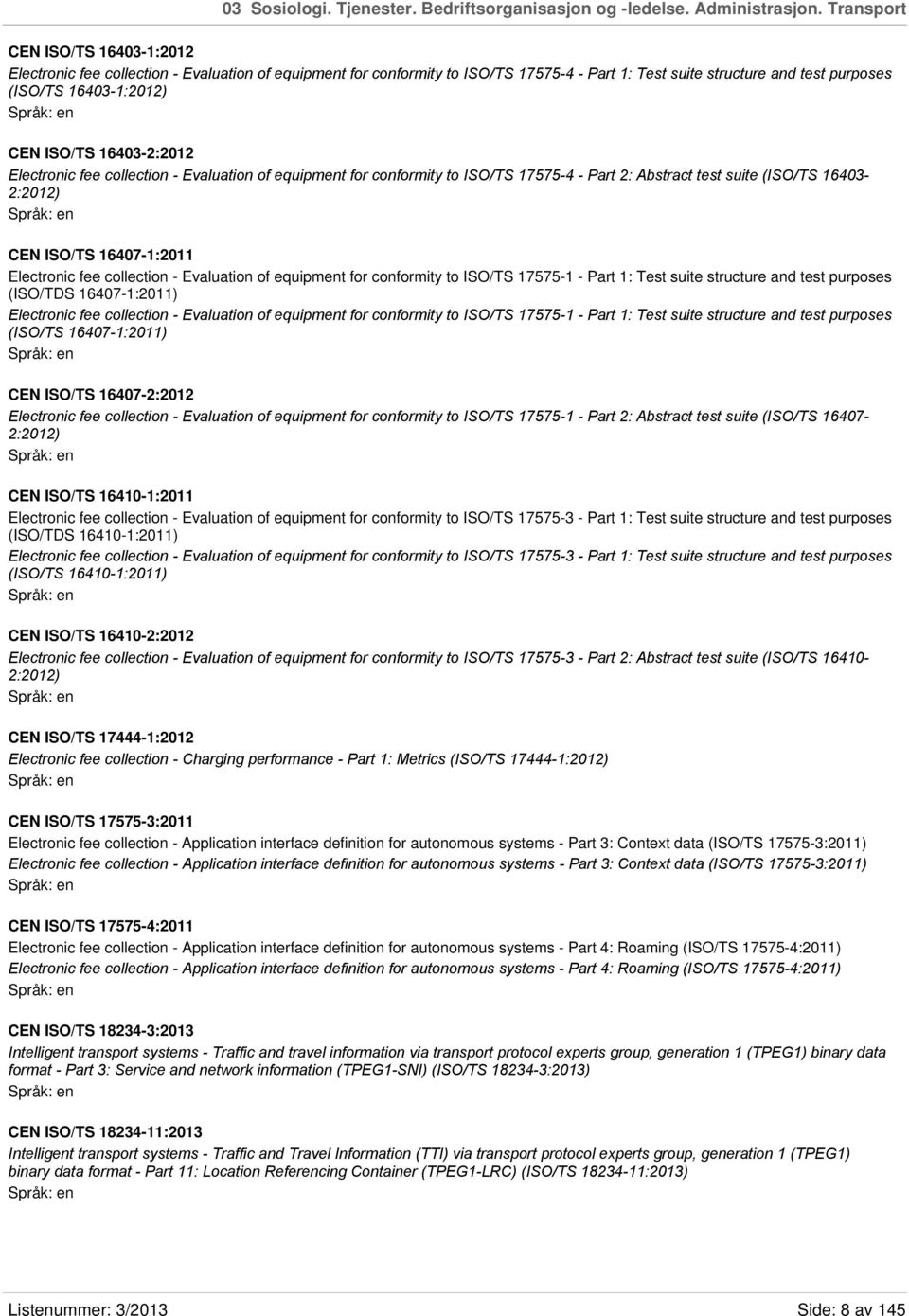 03 Sosiologi. Tjenester. Bedriftsorganisasjon og -ledelse. Administrasjon. Transport

CEN ISO/TS 16403-1:2012
Electronic fee collection - Evaluation of equipment for conformity to ISO/TS 17575-4 - Part 1: Test suite structure and test purposes (ISO/TS 16403-1:2012)
Språk: en

CEN ISO/TS 16403-2:2012
Electronic fee collection - Evaluation of equipment for conformity to ISO/TS 17575-4 - Part 2: Abstract test suite (ISO/TS 16403-2:2012)
Språk: en

CEN ISO/TS 16407-1:2011
Electronic fee collection - Evaluation of equipment for conformity to ISO/TS 17575-1 - Part 1: Test suite structure and test purposes (ISO/TDS 16407-1:2011)
Electronic fee collection - Evaluation of equipment for conformity to ISO/TS 17575-1 - Part 1: Test suite structure and test purposes (ISO/TS 16407-1:2011)
Språk: en

CEN ISO/TS 16407-2:2012
Electronic fee collection - Evaluation of equipment for conformity to ISO/TS 17575-1 - Part 2: Abstract test suite (ISO/TS 16407-2:2012)
Språk: en

CEN ISO/TS 16410-1:2011
Electronic fee collection - Evaluation of equipment for conformity to ISO/TS 17575-3 - Part 1: Test suite structure and test purposes (ISO/TDS 16410-1:2011)
Electronic fee collection - Evaluation of equipment for conformity to ISO/TS 17575-3 - Part 1: Test suite structure and test purposes (ISO/TS 16410-1:2011)
Språk: en

CEN ISO/TS 16410-2:2012
Electronic fee collection - Evaluation of equipment for conformity to ISO/TS 17575-3 - Part 2: Abstract test suite (ISO/TS 16410-2:2012)
Språk: en

CEN ISO/TS 17444-1:2012
Electronic fee collection - Charging performance - Part 1: Metrics (ISO/TS 17444-1:2012)
Språk: en

CEN ISO/TS 17575-3:2011
Electronic fee collection - Application interface definition for autonomous systems - Part 3: Context data (ISO/TS 17575-3:2011)
Electronic fee collection - Application interface definition for autonomous systems - Part 3: Context data (ISO/TS 17575-3:2011)
Språk: en

CEN ISO/TS 17575-4:2011
Electronic fee collection - Application interface definition for autonomous systems - Part 4: Roaming (ISO/TS 17575-4:2011)
Electronic fee collection - Application interface definition for autonomous systems - Part 4: Roaming (ISO/TS 17575-4:2011)
Språk: en

CEN ISO/TS 18234-3:2013
Intelligent transport systems - Traffic and travel information via transport protocol experts group, generation 1 (TPEG1) binary data format - Part 3: Service and network information (TPEG1-SNI) (ISO/TS 18234-3:2013)
Språk: en

CEN ISO/TS 18234-11:2013
Intelligent transport systems - Traffic and Travel Information (TTI) via transport protocol experts group, generation 1 (TPEG1) binary data format - Part 11: Location Referencing Container (TPEG1-LRC) (ISO/TS 18234-11:2013)
Språk: en

Listenummer: 3/2013 Side: 8 av 145